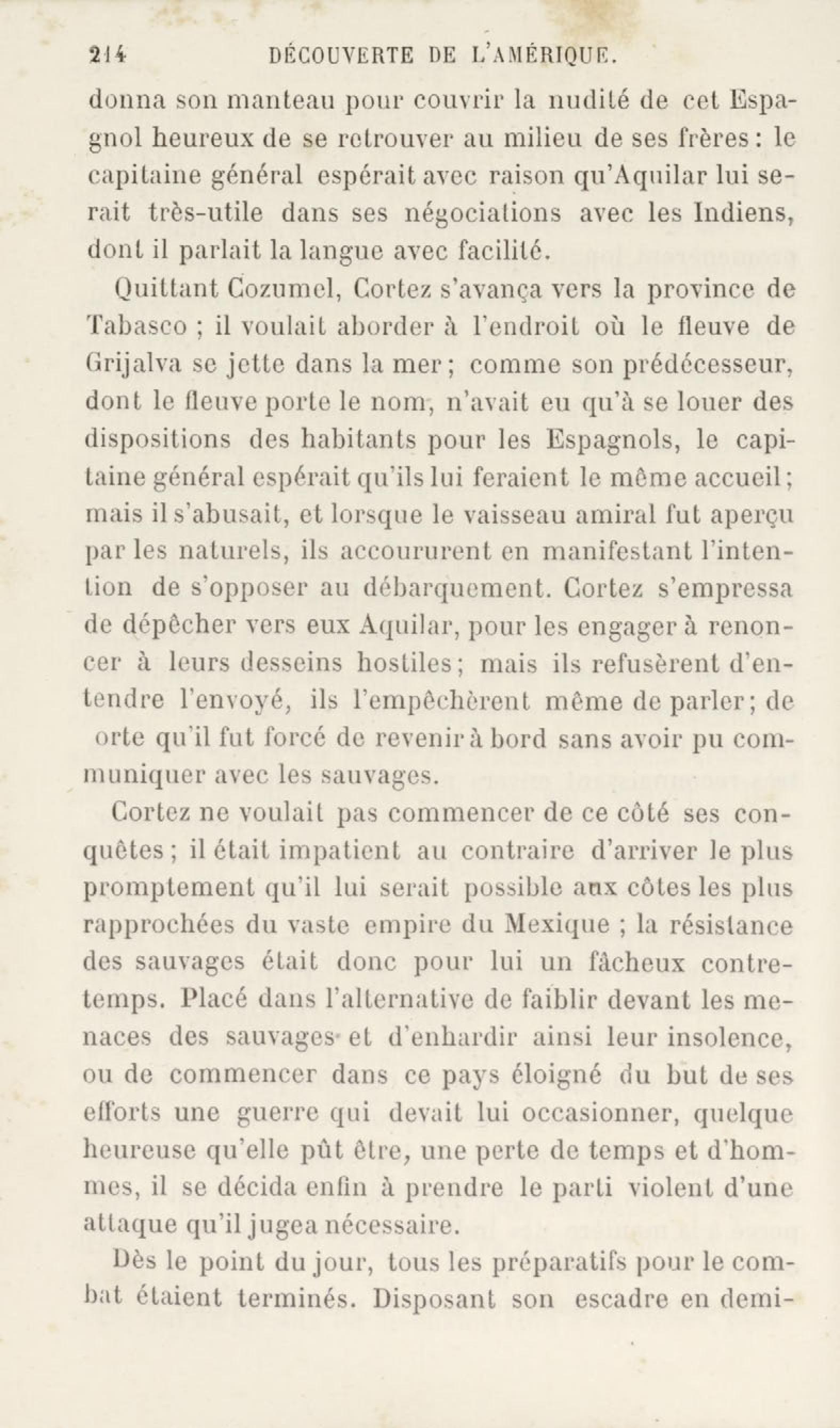 214 DÉCOUVERTE DE L'AMÉRIQUE.

donna son manteau pour couvrir la nudité de cet Espagnol heureux de se retrouver au milieu de ses frères : le capitaine général espérait avec raison qu'Aquilar lui serait très-utile dans ses négociations avec les Indiens, dont il parlait la langue avec facilité.

Quittant Cozumel, Cortez s'avança vers la province de Tabasco ; il voulait aborder à l'endroit où le fleuve de Grijalva se jette dans la mer ; comme son prédécesseur, dont le fleuve porte le nom, n'avait eu qu'à se louer des dispositions des habitants pour les Espagnols, le capitaine général espérait qu'ils lui feraient le même accueil ; mais il s'abusait, et lorsque le vaisseau amiral fut aperçu par les naturels, ils accoururent en manifestant l'intention de s'opposer au débarquement. Cortez s'empressa de dépêcher vers eux Aquilar, pour les engager à renoncer à leurs desseins hostiles ; mais ils refusèrent d'entendre l'envoyé, ils l'empêchèrent même de parler ; de orte qu'il fut forcé de revenir à bord sans avoir pu communiquer avec les sauvages.

Cortez ne voulait pas commencer de ce côté ses conquêtes ; il était impatient au contraire d'arriver le plus promptement qu'il lui serait possible aux côtes les plus rapprochées du vaste empire du Mexique ; la résistance des sauvages était donc pour lui un fâcheux contretemps. Placé dans l'alternative de faiblir devant les menaces des sauvages et d'enhardir ainsi leur insolence, ou de commencer dans ce pays éloigné du but de ses efforts une guerre qui devait lui occasionner, quelque heureuse qu'elle pût être, une perte de temps et d'hommes, il se décida enfin à prendre le parti violent d'une attaque qu'il jugea nécessaire.

Dès le point du jour, tous les préparatifs pour le combat étaient terminés. Disposant son escadre en demi-